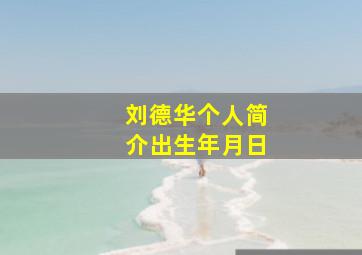 刘德华个人简介出生年月日